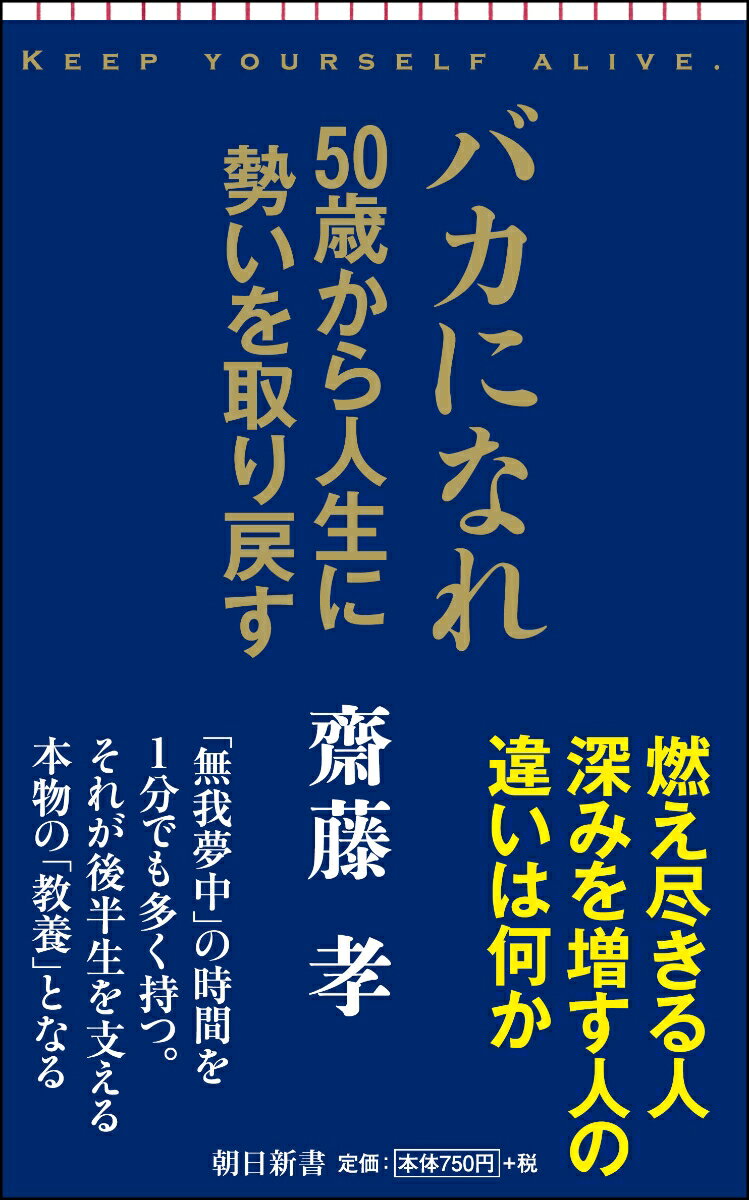 KEEP YOURSELF ALIVE.

バカになれ

50歳から人生に勢いを取り戻す

燃え尽きる人
深みを増す人の
違いは何か

齋藤 孝

「無我夢中」の時間を
1分でも多く持つ。
それが後半生を支える
本物の「教養」となる

朝日新書 定価:本体750円+税